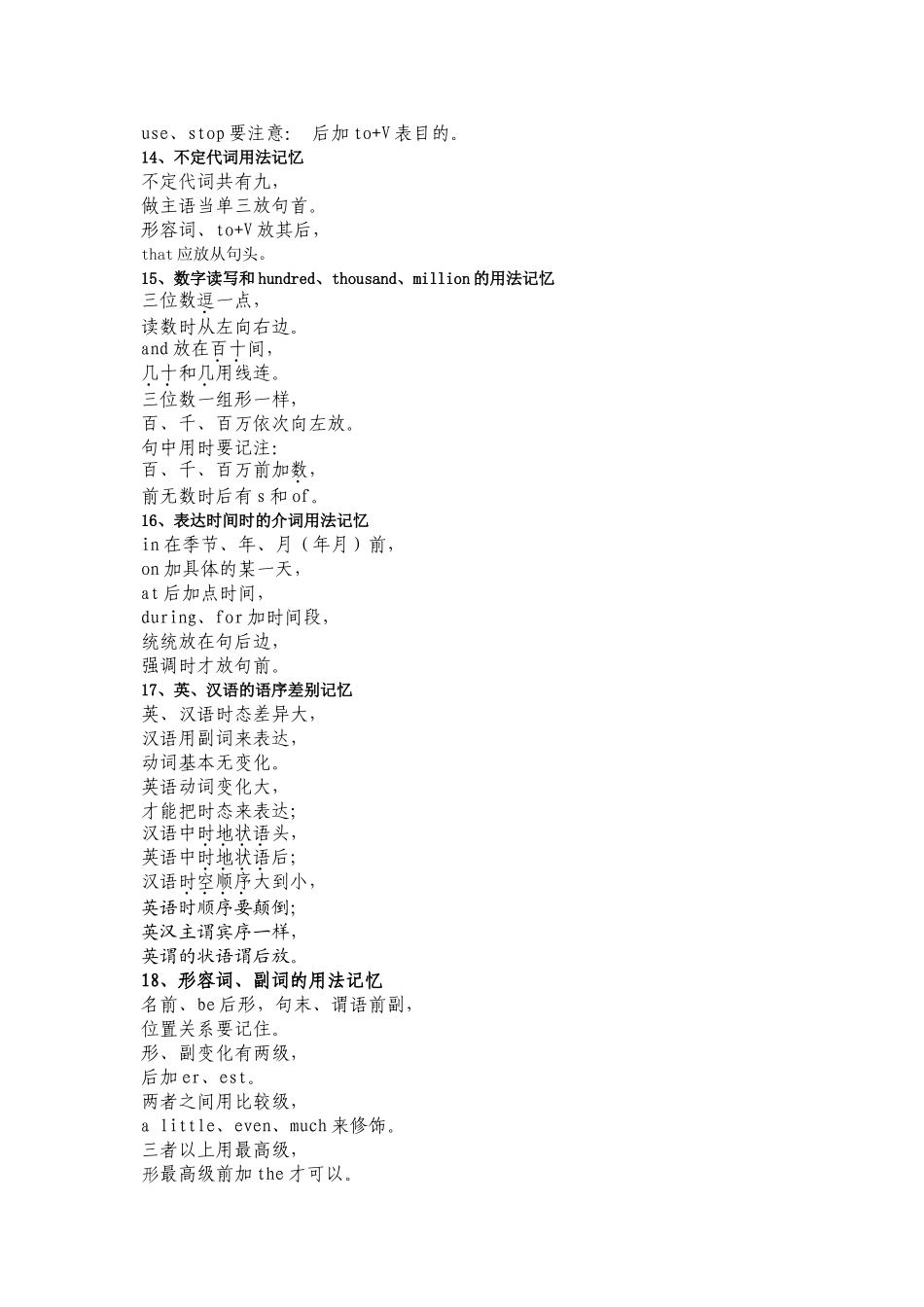 use、stop 要注意： 后加 to+V 表目的。
14、不定代词用法记忆
不定代词共有九，
做主语当单三放句首。
形容词、to+V 放其后，
that 应放从句头。
15、数字读写和 hundred、thousand、million 的用法记忆
三位数逗一点，
读数时从左向右边。
and 放在百十间，
几十和几用线连。
三位数一组形一样，
百、千、百万依次向左放。
句中用时要记注:
百、千、百万前加数，
前无数时后有 s 和 of。
16、表达时间时的介词用法记忆
in 在季节、年、月（年月）前，
on 加具体的某一天，
at 后加点时间，
during、for 加时间段，
统统放在句后边，
强调时才放句前。
17、英、汉语的语序差别记忆
英、汉语时态差异大，
汉语用副词来表达，
动词基本无变化。
英语动词变化大，
才能把时态来表达;
汉语中时地状语头，
英语中时地状语后;
汉语时空顺序大到小，
英语时顺序要颠倒;
英汉主谓宾序一样，
英谓的状语谓后放。
18、形容词、副词的用法记忆
名前、be 后形，句末、谓语前副，
位置关系要记住。
形、副变化有两级，
后加 er、est。
两者之间用比较级，
a little、even、much 来修饰。
三者以上用最高级，
形最高级前加 the 才可以。